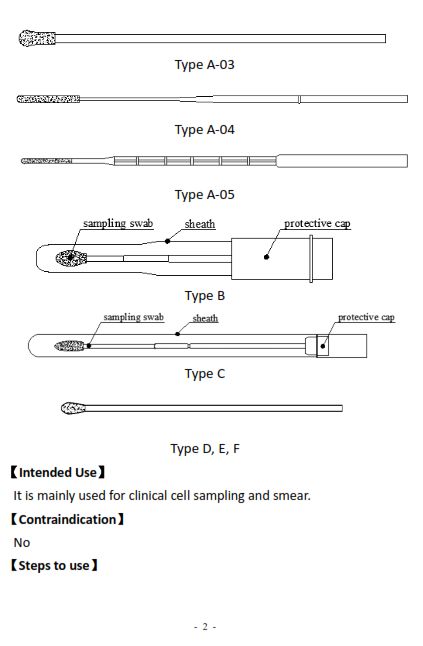 Type A-03

Type A-04

Type A-05

sampling swab
sheath
protective cap

Type B

sampling swab
sheath
protective cap

Type C

Type D, E, F

【Intended Use】

It is mainly used for clinical cell sampling and smear.

【Contraindication】

No

【Steps to use】

- 2 -